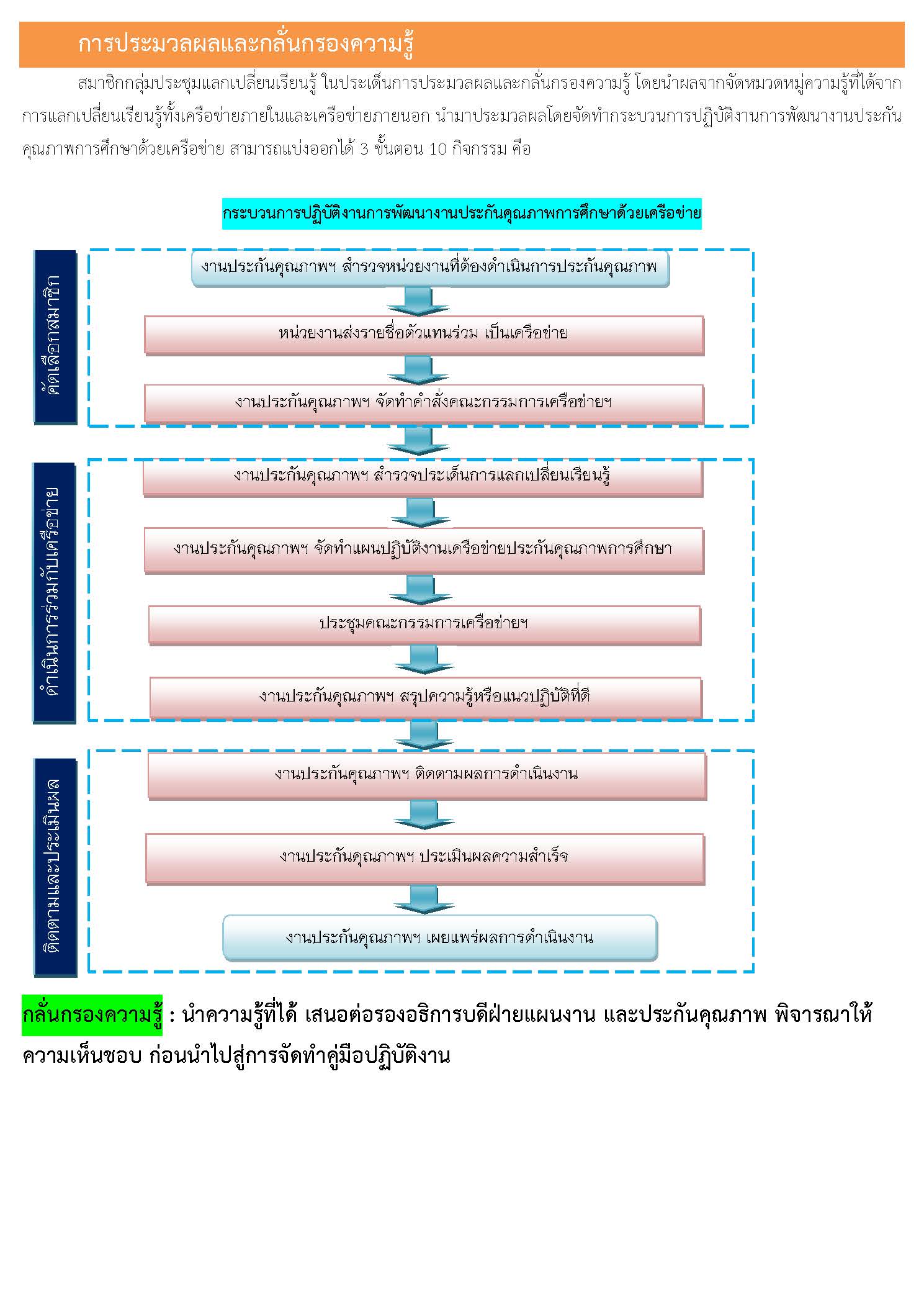 การประมวลผลและกลั่นกรองความรู้

สมาชิกกลุ่มประชุมแลกเปลี่ยนเรียนรู้ ในประเด็นการประมวลผลและกลั่นกรองความรู้ โดยนำผลจากจัดหมวดหมู่ความรู้ที่ได้จากการแลกเปลี่ยนเรียนรู้ทั้งเครือข่ายภายในและเครือข่ายภายนอก นำมาประมวลผลโดยจัดทำกระบวนการปฏิบัติงานการพัฒนางานประกันคุณภาพการศึกษาด้วยเครือข่าย สามารถแบ่งออกได้ 3 ขั้นตอน 10 กิจกรรม คือ

กระบวนการปฏิบัติงานการพัฒนางานประกันคุณภาพการศึกษาด้วยเครือข่าย

คัดเลือกสมาชิก

งานประกันคุณภาพฯ สำรวจหน่วยงานที่ต้องดำเนินการประกันคุณภาพ

หน่วยงานส่งรายชื่อตัวแทนร่วม เป็นเครือข่าย

งานประกันคุณภาพฯ จัดทำคำสั่งคณะกรรมการเครือข่ายฯ

ดำเนินการร่วมกับเครือข่าย

งานประกันคุณภาพฯ สำรวจประเด็นการแลกเปลี่ยนเรียนรู้

งานประกันคุณภาพฯ จัดทำแผนปฏิบัติงานเครือข่ายประกันคุณภาพการศึกษา

ประชุมคณะกรรมการเครือข่ายฯ

งานประกันคุณภาพฯ สรุปความรู้หรือแนวปฏิบัติที่ดี

ติดตามและประเมินผล

งานประกันคุณภาพฯ ติดตามผลการดำเนินงาน

งานประกันคุณภาพฯ ประเมินผลความสำเร็จ

งานประกันคุณภาพฯ เผยแพร่ผลการดำเนินงาน

กลั่นกรองความรู้ : นำความรู้ที่ได้ เสนอต่อรองอธิการบดีฝ่ายแผนงาน และประกันคุณภาพ พิจารณาให้ความเห็นชอบ ก่อนนำไปสู่การจัดทำคู่มือปฏิบัติงาน